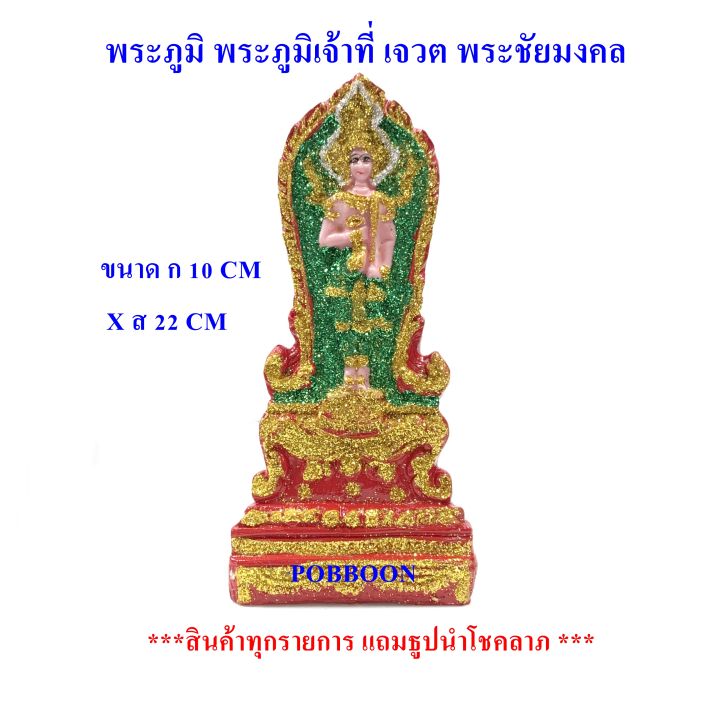 พระภูมิ พระภูมิเจ้าที่ เจวต พระชัยมงคล

ขนาด ก 10 CM

X ส 22 CM

POBBOON

***สินค้าทุกรายการ แถมธูปนำโชคลาภ ***